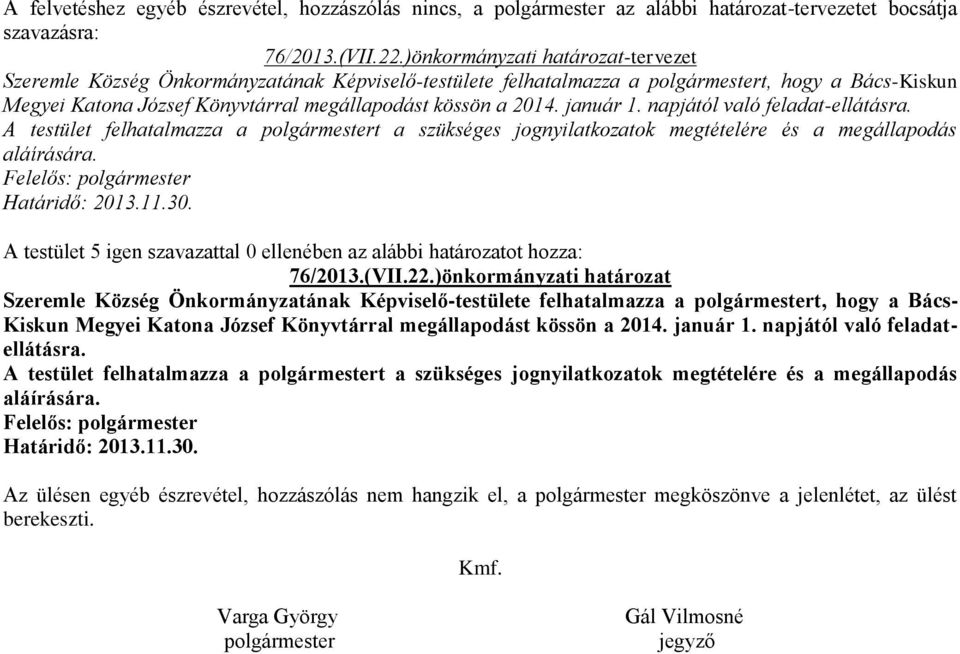 A felvetéshez egyéb észrevétel, hozzászólás nincs, a polgármester az alábbi határozat-tervezetet bocsátja szavazásra:

76/2013.(VII.22.)önkormányzati határozat-tervezet
Szeremle Község Önkormányzatának Képviselő-testülete felhatalmazza a polgármestert, hogy a Bács-Kiskun Megyei Katona József Könyvtárral megállapodást kössön a 2014. január 1. napjától való feladat-ellátásra.
A testület felhatalmazza a polgármestert a szükséges jognyilatkozatok megtételére és a megállapodás aláírására.
Felelős: polgármester
Határidő: 2013.11.30.

A testület 5 igen szavazattal 0 ellenében az alábbi határozatot hozza:
76/2013.(VII.22.)önkormányzati határozat
Szeremle Község Önkormányzatának Képviselő-testülete felhatalmazza a polgármestert, hogy a Bács-Kiskun Megyei Katona József Könyvtárral megállapodást kössön a 2014. január 1. napjától való feladat-ellátásra.
A testület felhatalmazza a polgármestert a szükséges jognyilatkozatok megtételére és a megállapodás aláírására.
Felelős: polgármester
Határidő: 2013.11.30.

Az ülésen egyéb észrevétel, hozzászólás nem hangzik el, a polgármester megköszönve a jelenlétet, az ülést berekeszti.

Kmf.

Varga György
polgármester

Gál Vilmosné
jegyző